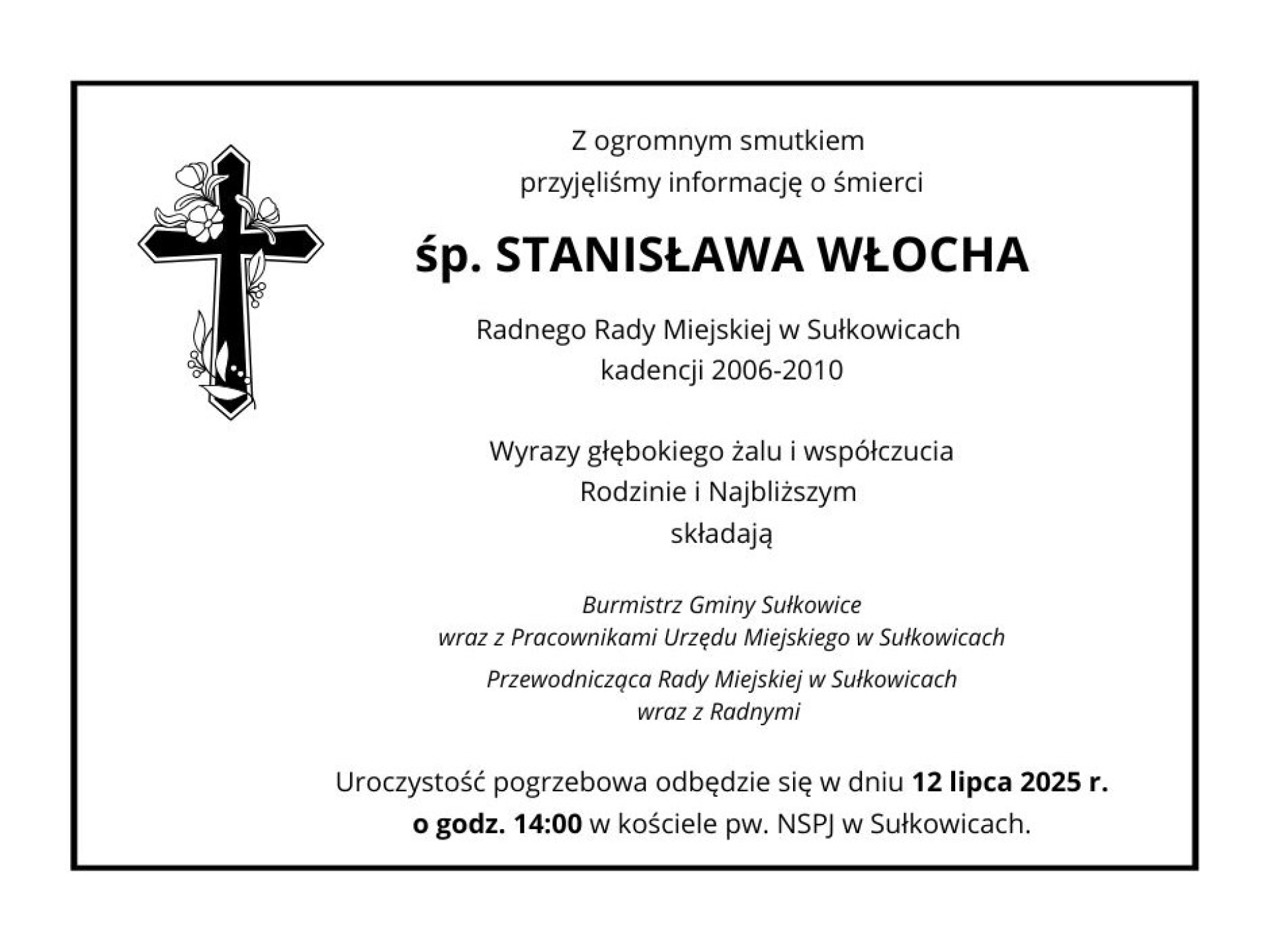 Z ogromnym smutkiem
przyjęliśmy informację o śmierci

śp. STANISŁAWA WŁOCHA

Radnego Rady Miejskiej w Sułkowicach
kadencji 2006-2010

Wyrazy głębokiego żalu i współczucia
Rodzinie i Najbliższym
składają

Burmistrz Gminy Sułkowice
wraz z Pracownikami Urzędu Miejskiego w Sułkowicach

Przewodnicząca Rady Miejskiej w Sułkowicach
wraz z Radnymi

Uroczystość pogrzebowa odbędzie się w dniu 12 lipca 2025 r.
o godz. 14:00 w kościele pw. NSPJ w Sułkowicach.